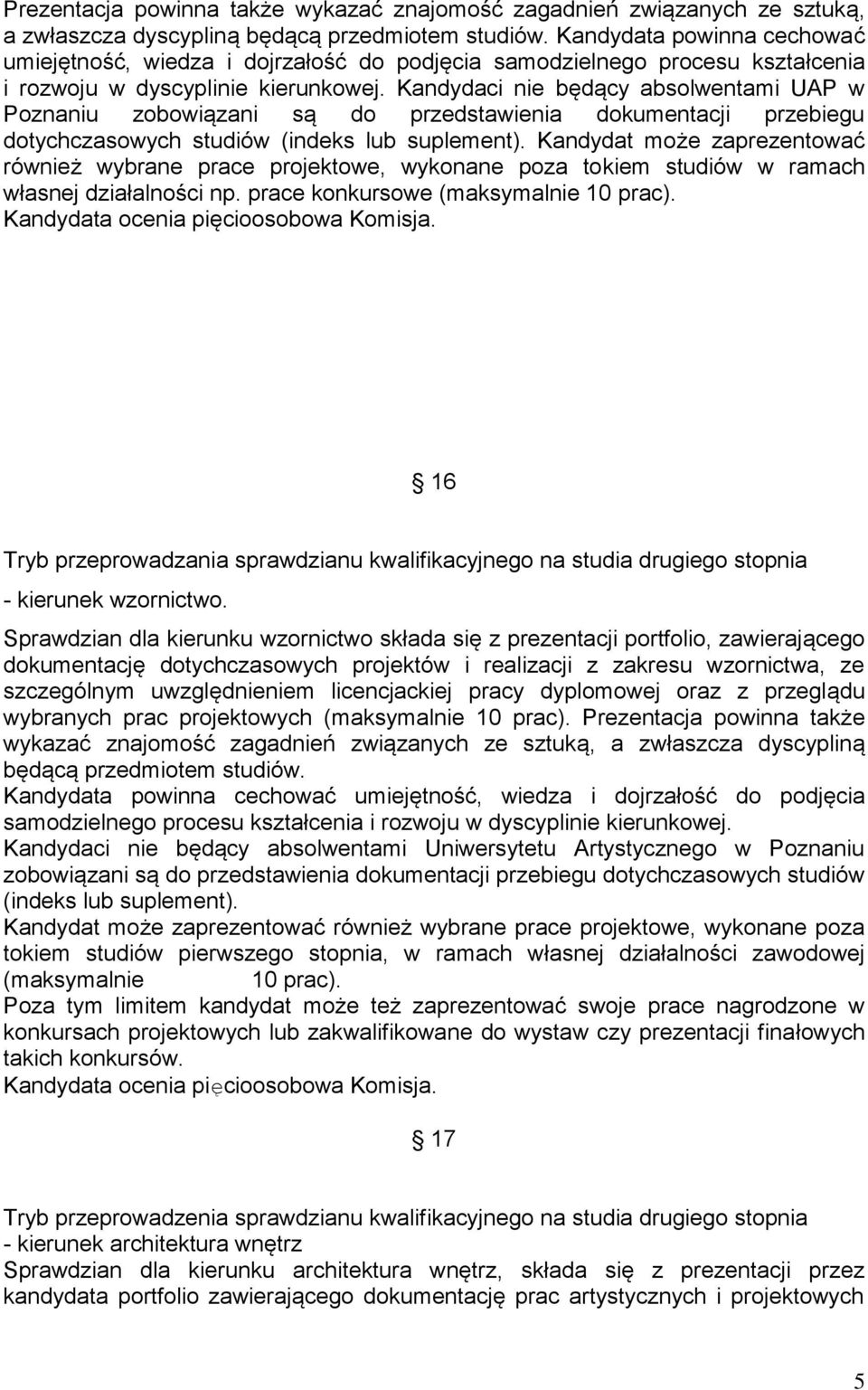 Prezentacja powinna także wykazać znajomość zagadnień związanych ze sztuką, a zwłaszcza dyscypliną będącą przedmiotem studiów. Kandydata powinna cechować umiejętność, wiedza i dojrzałość do podjęcia samodzielnego procesu kształcenia i rozwoju w dyscyplinie kierunkowej. Kandydaci nie będący absolwentami UAP w Poznaniu zobowiązani są do przedstawienia dokumentacji przebiegu dotychczasowych studiów (indeks lub suplement). Kandydat może zaprezentować również wybrane prace projektowe, wykonane poza tokiem studiów w ramach własnej działalności np. prace konkursowe (maksymalnie 10 prac). Kandydata ocenia pięcioosobowa Komisja.

§ 16

Tryb przeprowadzania sprawdzianu kwalifikacyjnego na studia drugiego stopnia

- kierunek wzornictwo.

Sprawdzian dla kierunku wzornictwo składa się z prezentacji portfolio, zawierającego dokumentację dotychczasowych projektów i realizacji z zakresu wzornictwa, ze szczególnym uwzględnieniem licencjackiej pracy dyplomowej oraz z przeglądu wybranych prac projektowych (maksymalnie 10 prac). Prezentacja powinna także wykazać znajomość zagadnień związanych ze sztuką, a zwłaszcza dyscypliną będącą przedmiotem studiów.
Kandydata powinna cechować umiejętność, wiedza i dojrzałość do podjęcia samodzielnego procesu kształcenia i rozwoju w dyscyplinie kierunkowej.
Kandydaci nie będący absolwentami Uniwersytetu Artystycznego w Poznaniu zobowiązani są do przedstawienia dokumentacji przebiegu dotychczasowych studiów (indeks lub suplement).
Kandydat może zaprezentować również wybrane prace projektowe, wykonane poza tokiem studiów pierwszego stopnia, w ramach własnej działalności zawodowej (maksymalnie 10 prac).
Poza tym limitem kandydat może też zaprezentować swoje prace nagrodzone w konkursach projektowych lub zakwalifikowane do wystaw czy prezentacji finałowych takich konkursów.
Kandydata ocenia pięcioosobowa Komisja.

§ 17

Tryb przeprowadzenia sprawdzianu kwalifikacyjnego na studia drugiego stopnia
- kierunek architektura wnętrz
Sprawdzian dla kierunku architektura wnętrz, składa się z prezentacji przez kandydata portfolio zawierającego dokumentację prac artystycznych i projektowych

5